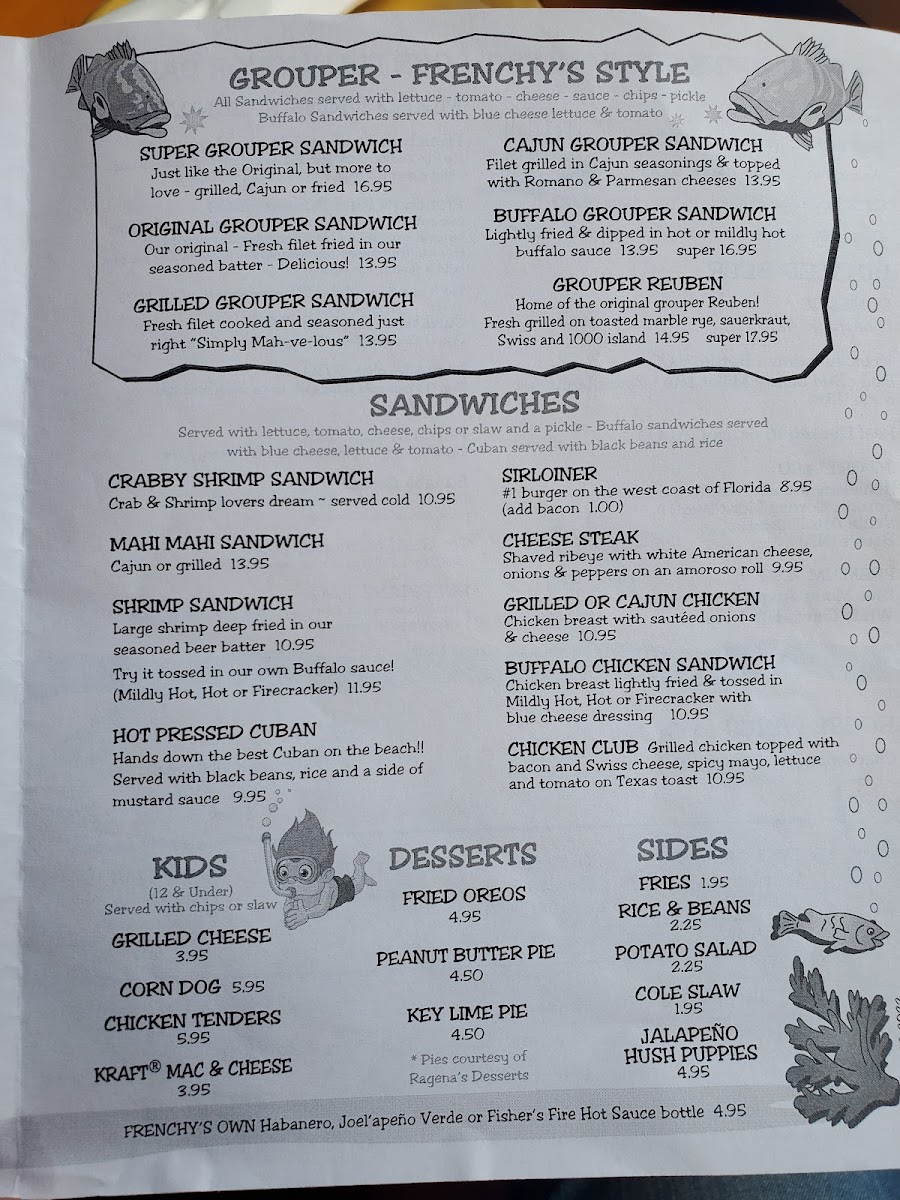 GROUPER - FRENCHY'S STYLE

All Sandwiches served with lettuce - tomato - cheese - sauce - chips - pickle
Buffalo Sandwiches served with blue cheese lettuce & tomato

SUPER GROUPER SANDWICH
Just like the Original, but more to love - grilled, Cajun or fried 16.95

ORIGINAL GROUPER SANDWICH
Our original - Fresh filet fried in our seasoned batter - Delicious! 13.95

GRILLED GROUPER SANDWICH
Fresh filet cooked and seasoned just right "Simply Mah-ve-lous" 13.95

CAJUN GROUPER SANDWICH
Filet grilled in Cajun seasonings & topped with Romano & Parmesan cheeses 13.95

BUFFALO GROUPER SANDWICH
Lightly fried & dipped in hot or mildly hot buffalo sauce 13.95 super 16.95

GROUPER REUBEN
Home of the original grouper Reuben! Fresh grilled on toasted marble rye, sauerkraut, Swiss and 1000 island 14.95 super 17.95

SANDWICHES

Served with lettuce, tomato, cheese, chips or slaw and a pickle - Buffalo sandwiches served with blue cheese, lettuce & tomato - Cuban served with black beans and rice

CRABBY SHRIMP SANDWICH
Crab & Shrimp lovers dream ~ served cold 10.95

MAHI MAHI SANDWICH
Cajun or grilled 13.95

SHRIMP SANDWICH
Large shrimp deep fried in our seasoned beer batter 10.95
Try it tossed in our own Buffalo sauce! (Mildly Hot, Hot or Firecracker) 11.95

HOT PRESSED CUBAN
Hands down the best Cuban on the beach!! Served with black beans, rice and a side of mustard sauce 9.95

SIRLOINER
#1 burger on the west coast of Florida 8.95 (add bacon 1.00)

CHEESE STEAK
Shaved ribeye with white American cheese, onions & peppers on an amoroso roll 9.95

GRILLED OR CAJUN CHICKEN
Chicken breast with sautéed onions & cheese 10.95

BUFFALO CHICKEN SANDWICH
Chicken breast lightly fried & tossed in Mildly Hot, Hot or Firecracker with blue cheese dressing 10.95

CHICKEN CLUB Grilled chicken topped with bacon and Swiss cheese, spicy mayo, lettuce and tomato on Texas toast 10.95

KIDS
(12 & Under)
Served with chips or slaw

GRILLED CHEESE
3.95

CORN DOG 5.95

CHICKEN TENDERS
5.95

KRAFT® MAC & CHEESE
3.95

DESSERTS

FRIED OREOS
4.95

PEANUT BUTTER PIE
4.50

KEY LIME PIE
4.50

* Pies courtesy of Ragena's Desserts

SIDES

FRIES 1.95

RICE & BEANS
2.25

POTATO SALAD
2.25

COLE SLAW
1.95

JALAPEÑO HUSH PUPPIES
4.95

FRENCHY'S OWN Habanero, Joel'apeño Verde or Fisher's Fire Hot Sauce bottle 4.95